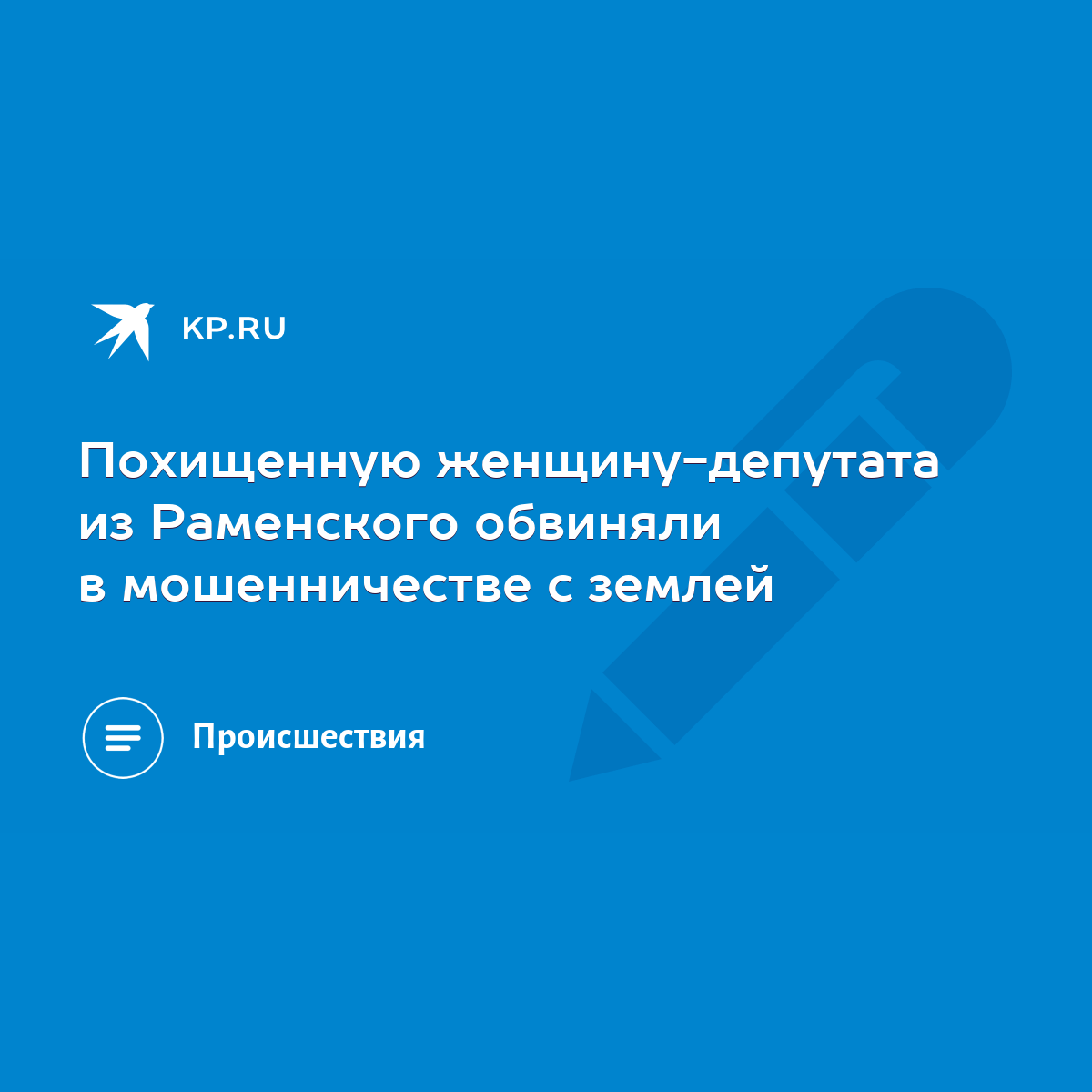 KP.RU

Похищенную женщину-депутата из Раменского обвиняли в мошенничестве с землей

Происшествия